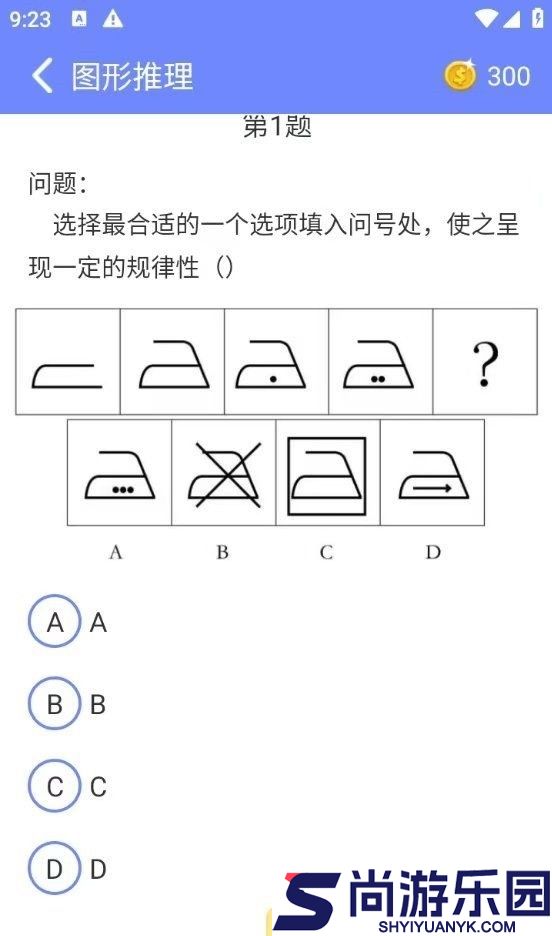 9:23

图形推理

300

第1题

问题:

选择最合适的一个选项填入问号处，使之呈现一定的规律性（）

?

A B C D

A A

B B

C C

D D

尚游乐园
SHYIYUANYK.COM